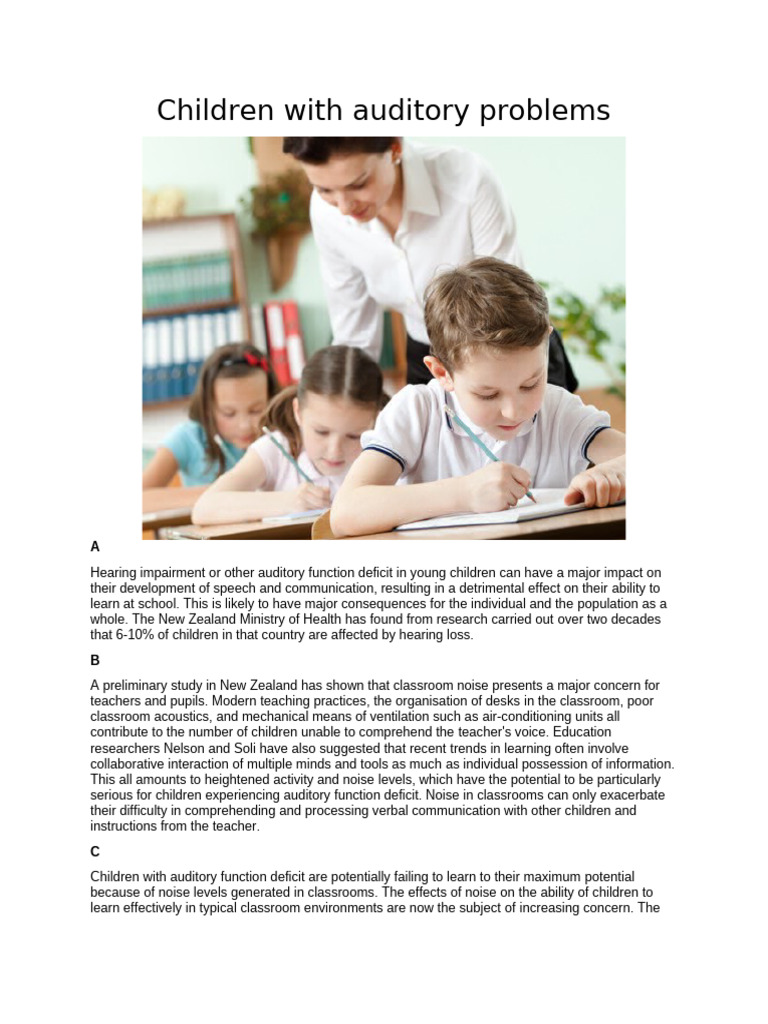 Children with auditory problems

A

Hearing impairment or other auditory function deficit in young children can have a major impact on their development of speech and communication, resulting in a detrimental effect on their ability to learn at school. This is likely to have major consequences for the individual and the population as a whole. The New Zealand Ministry of Health has found from research carried out over two decades that 6-10% of children in that country are affected by hearing loss.

B

A preliminary study in New Zealand has shown that classroom noise presents a major concern for teachers and pupils. Modern teaching practices, the organisation of desks in the classroom, poor classroom acoustics, and mechanical means of ventilation such as air-conditioning units all contribute to the number of children unable to comprehend the teacher's voice. Education researchers Nelson and Soli have also suggested that recent trends in learning often involve collaborative interaction of multiple minds and tools as much as individual possession of information. This all amounts to heightened activity and noise levels, which have the potential to be particularly serious for children experiencing auditory function deficit. Noise in classrooms can only exacerbate their difficulty in comprehending and processing verbal communication with other children and instructions from the teacher.

C

Children with auditory function deficit are potentially failing to learn to their maximum potential because of noise levels generated in classrooms. The effects of noise on the ability of children to learn effectively in typical classroom environments are now the subject of increasing concern. The